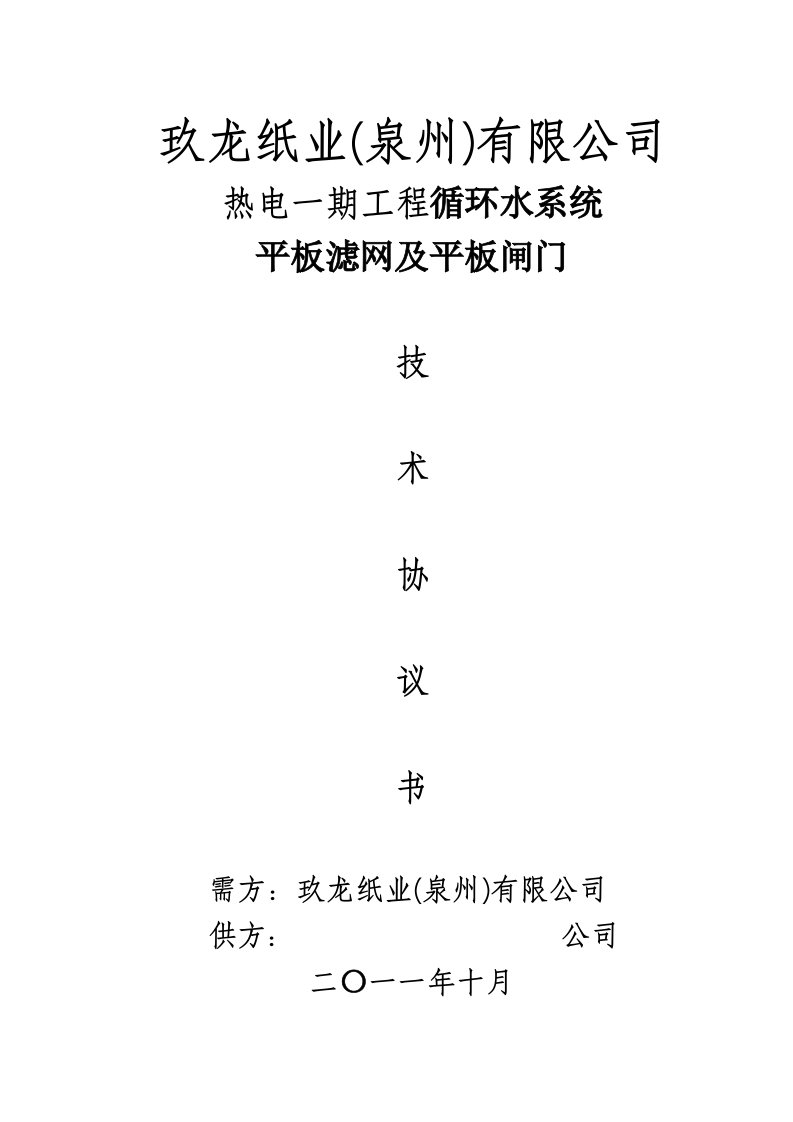 玖龙纸业(泉州)有限公司

热电一期工程循环水系统

平板滤网及平板闸门

技

术

协

议

书

需方：玖龙纸业(泉州)有限公司

供方：　　　　　　　　　　　公司

二〇一一年十月